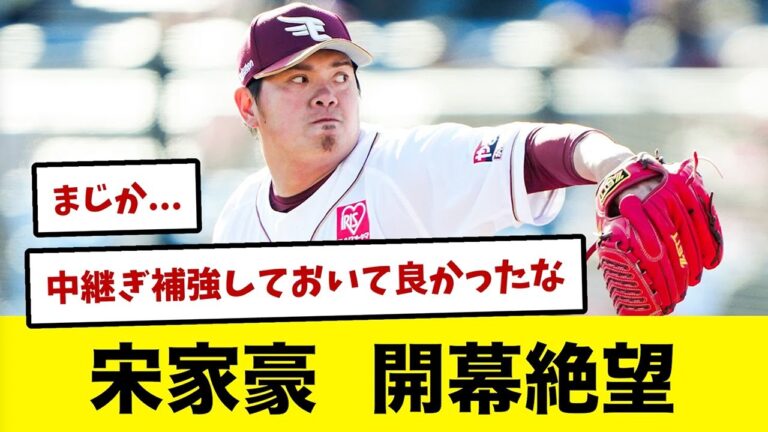 まじか…

中継ぎ補強しておいて良かったな

宋家豪　開幕絶望